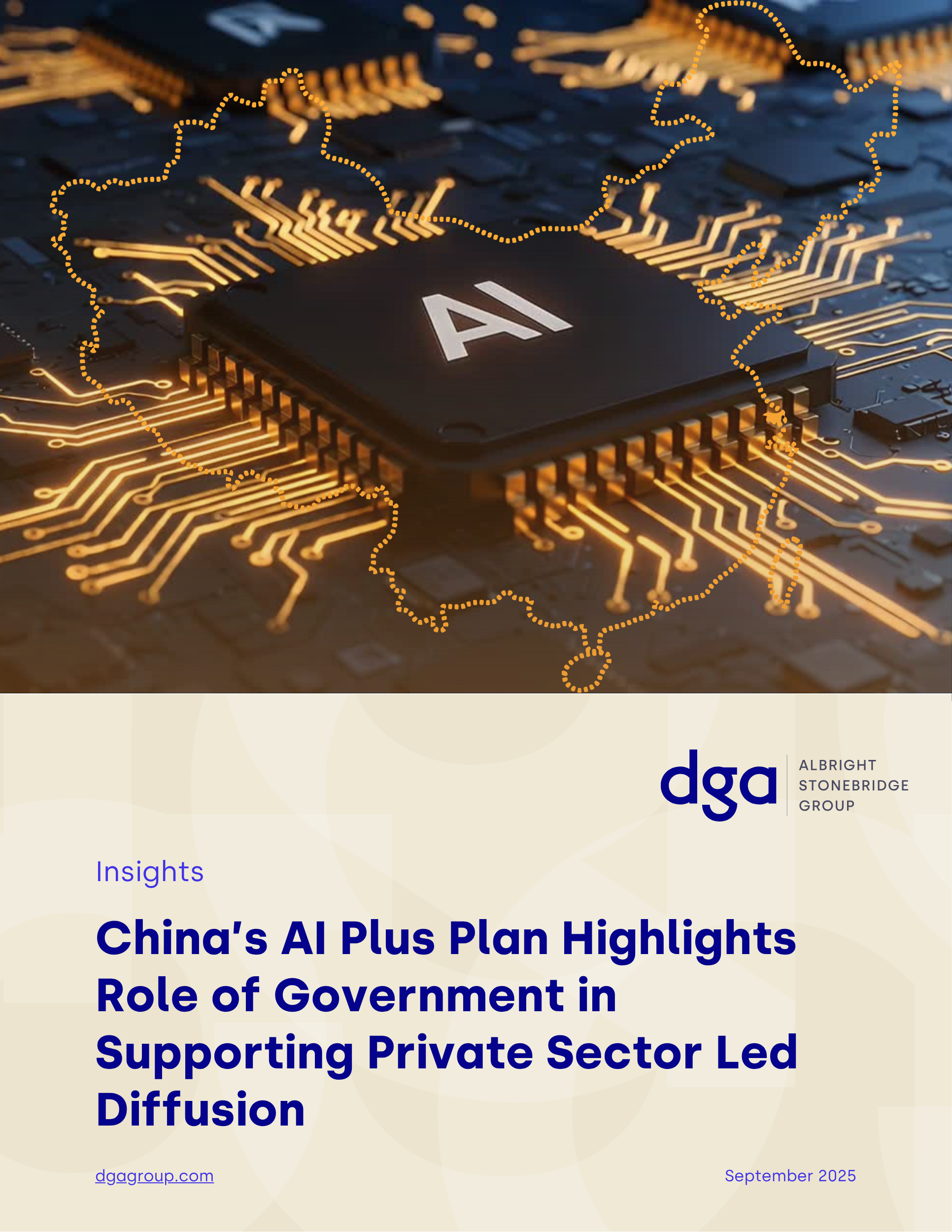 AI

dga

ALBRIGHT
STONEBRIDGE
GROUP

Insights

China's AI Plus Plan Highlights Role of Government in Supporting Private Sector Led Diffusion

dgagroup.com

September 2025